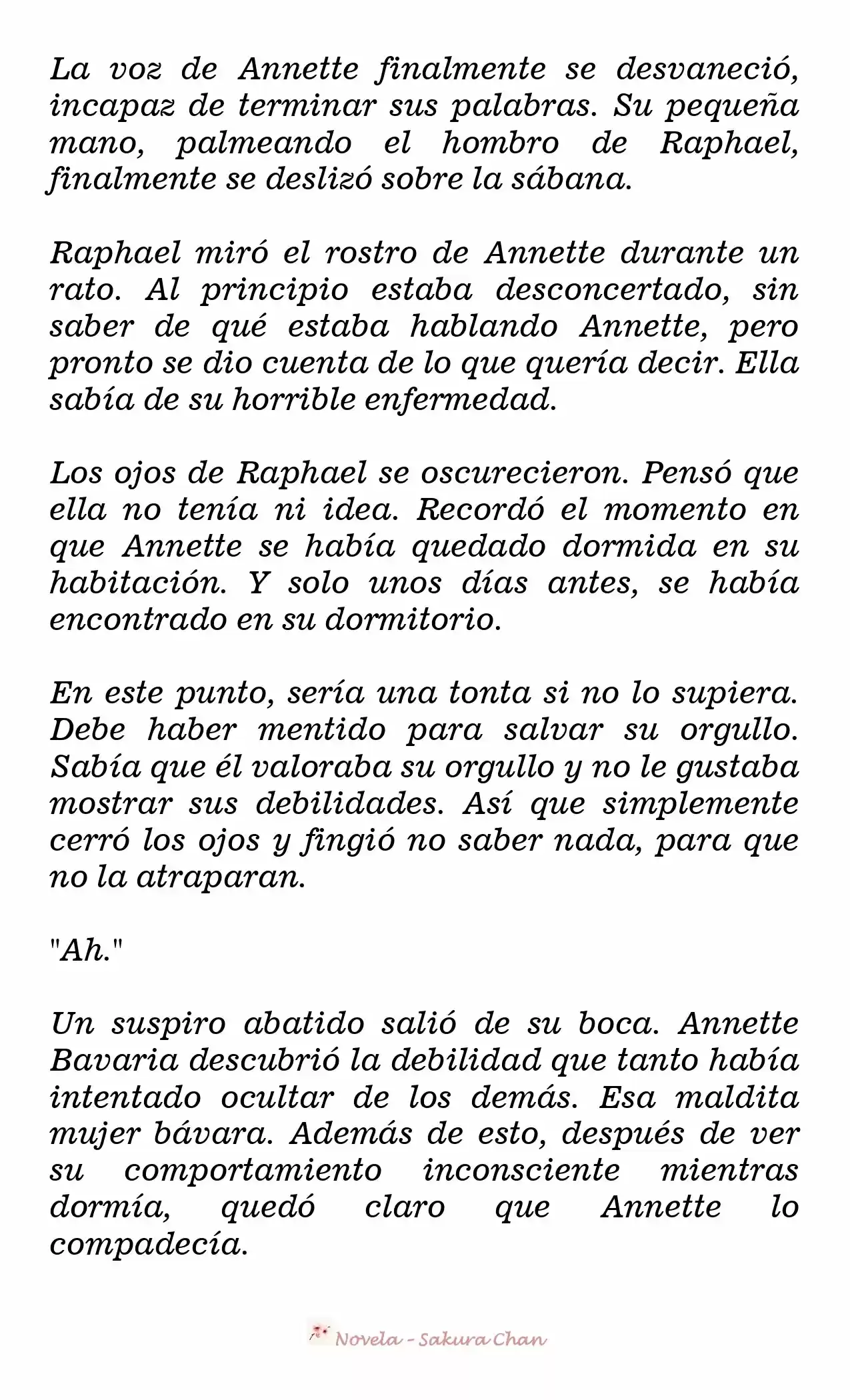 La voz de Annette finalmente se desvaneció, incapaz de terminar sus palabras. Su pequeña mano, palmeando el hombro de Raphael, finalmente se deslizó sobre la sábana.

Raphael miró el rostro de Annette durante un rato. Al principio estaba desconcertado, sin saber de qué estaba hablando Annette, pero pronto se dio cuenta de lo que quería decir. Ella sabía de su horrible enfermedad.

Los ojos de Raphael se oscurecieron. Pensó que ella no tenía ni idea. Recordó el momento en que Annette se había quedado dormida en su habitación. Y solo unos días antes, se había encontrado en su dormitorio.

En este punto, sería una tonta si no lo supiera. Debe haber mentido para salvar su orgullo. Sabía que él valoraba su orgullo y no le gustaba mostrar sus debilidades. Así que simplemente cerró los ojos y fingió no saber nada, para que no la atraparan.

"Ah."

Un suspiro abatido salió de su boca. Annette Bavaria descubrió la debilidad que tanto había intentado ocultar de los demás. Esa maldita mujer bávara. Además de esto, después de ver su comportamiento inconsciente mientras dormía, quedó claro que Annette lo compadecía.

Novela - Sakura Chan